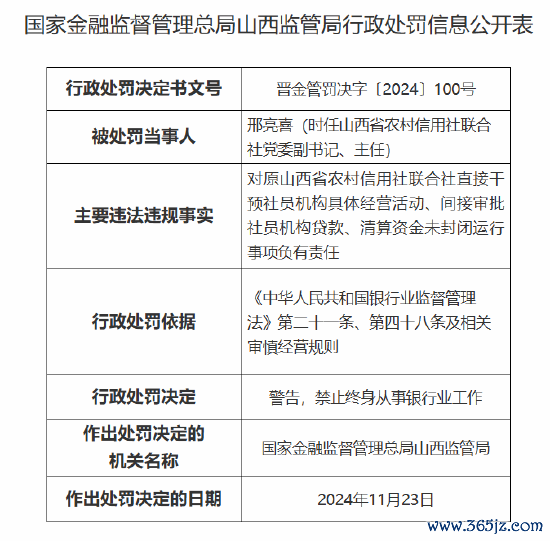 国家金融监督管理总局山西监管局行政处罚信息公开表

| 行政处罚决定书文号 | 晋金管罚决字〔2024〕100号 |
|---|---|
| 被处罚当事人 | 邢亮喜（时任山西省农村信用社联合社党委副书记、主任） |
| 主要违法违规事实 | 对原山西省农村信用社联合社直接干预社员机构具体经营活动、间接审批社员机构贷款、清算资金未封闭运行事项负有责任 |
| 行政处罚依据 | 《中华人民共和国银行业监督管理法》第二十一条、第四十八条及相关审慎经营规则 |
| 行政处罚决定 | 警告，禁止终身从事银行业工作 |
| 作出处罚决定的机关名称 | 国家金融监督管理总局山西监管局 |
| 作出处罚决定的日期 | 2024年11月23日 |

www.365jz.com